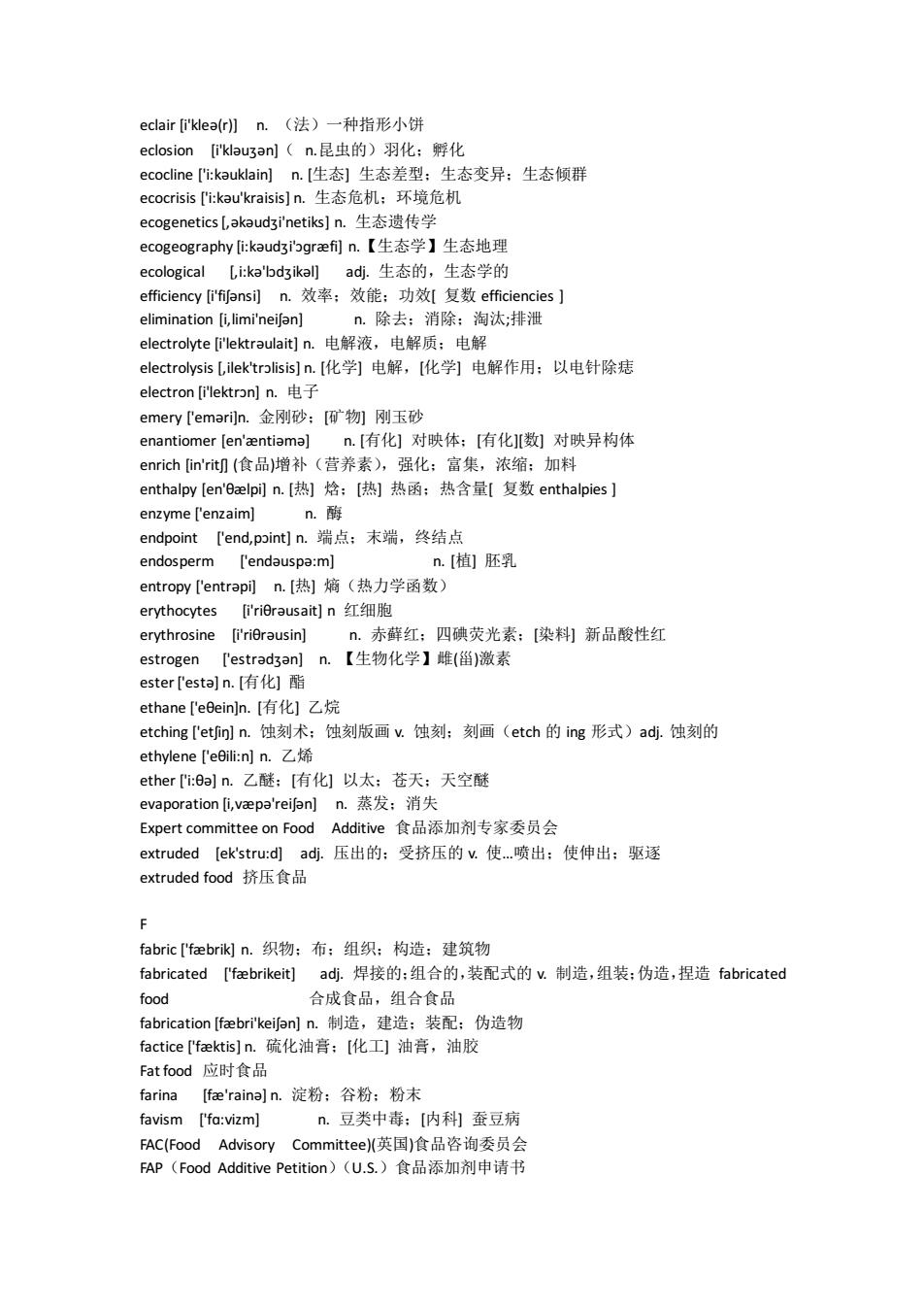 eclair [i'kleə(r)] n. （法）一种指形小饼
eclosion [i'kləuʒən]（ n.昆虫的）羽化；孵化
ecocline ['i:kəuklain] n. [生态] 生态差型；生态变异；生态倾群
ecocrisis ['i:kəu'kraisis] n. 生态危机；环境危机
ecogenetics [,əkəudʒi'netiks] n. 生态遗传学
ecogeography [i:kəudʒi'ɔgræfi] n.【生态学】生态地理
ecological [,i:kə'lɔdʒikəl] adj. 生态的，生态学的
efficiency [i'fiʃənsi] n. 效率；效能；功效[ 复数 efficiencies ]
elimination [i,limi'neiʃən] n. 除去；消除；淘汰;排泄
electrolyte [i'lektrəulait] n. 电解液，电解质；电解
electrolysis [,ilek'trɔlisis] n. [化学] 电解，[化学] 电解作用；以电针除痣
electron [i'lektrɔn] n. 电子
emery ['eməri]n. 金刚砂；[矿物] 刚玉砂
enantiomer [en'æntiəmə] n. [有化] 对映体；[有化][数] 对映异构体
enrich [in'ritʃ] (食品)增补（营养素），强化；富集，浓缩；加料
enthalpy [en'θælpi] n. [热] 焓；[热] 热函；热含量[ 复数 enthalpies ]
enzyme ['enzaim] n. 酶
endpoint ['end,pɔint] n. 端点；末端，终结点
endosperm ['endəuspə:m] n. [植] 胚乳
entropy ['entrəpi] n. [热] 熵（热力学函数）
erythocytes [i'riθrəusait] n 红细胞
erythrosine [i'riθrəusin] n. 赤藓红；四碘荧光素；[染料] 新品酸性红
estrogen ['estrədʒən] n. 【生物化学】雌(甾)激素
ester ['estə] n. [有化] 酯
ethane ['eθein]n. [有化] 乙烷
etching ['etʃiŋ] n. 蚀刻术；蚀刻版画 v. 蚀刻；刻画（etch 的 ing 形式）adj. 蚀刻的
ethylene ['eθili:n] n. 乙烯
ether ['i:θə] n. 乙醚；[有化] 以太；苍天；天空醚
evaporation [i,væpə'reiʃən] n. 蒸发；消失
Expert committee on Food Additive 食品添加剂专家委员会
extruded [ek'stru:d] adj. 压出的；受挤压的 v. 使…喷出；使伸出；驱逐
extruded food 挤压食品

F
fabric ['fæbrik] n. 织物；布；组织；构造；建筑物
fabricated ['fæbrikeit] adj. 焊接的;组合的,装配式的 v. 制造,组装;伪造,捏造 fabricated food 合成食品，组合食品
fabrication [fæbri'keiʃən] n. 制造，建造；装配；伪造物
factice ['fæktis] n. 硫化油膏；[化工] 油膏，油胶
Fat food 应时食品
farina [fæ'rainə] n. 淀粉；谷粉；粉末
favism ['fɑ:vizm] n. 豆类中毒；[内科] 蚕豆病
FAC(Food Advisory Committee)(英国)食品咨询委员会
FAP（Food Additive Petition）(U.S.）食品添加剂申请书